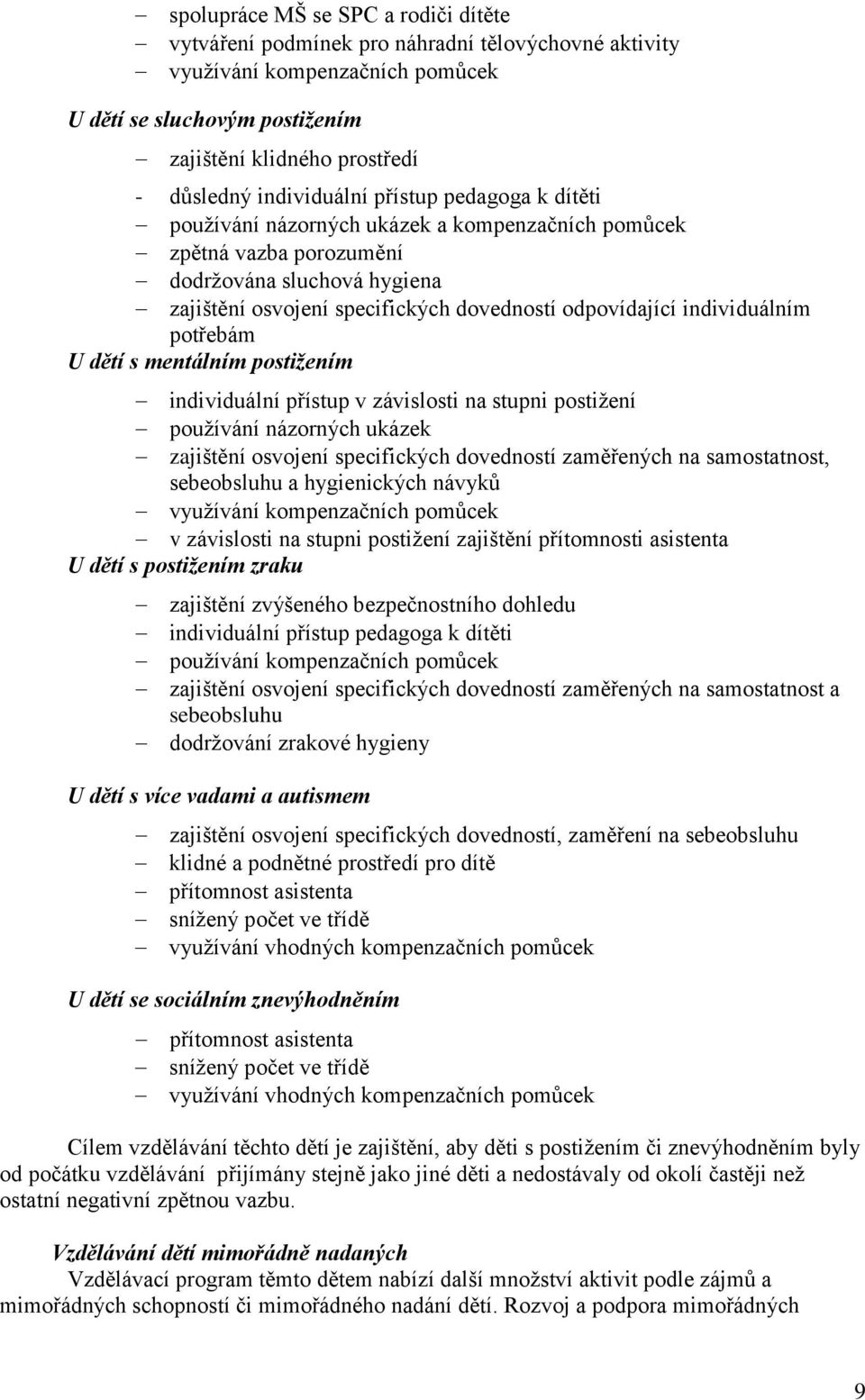 – spolupráce MŠ se SPC a rodiči dítěte
– vytváření podmínek pro náhradní tělovýchovné aktivity
– využívání kompenzačních pomůcek

U dětí se sluchovým postižením

– zajištění klidného prostředí
- důsledný individuální přístup pedagoga k dítěti
– používání názorných ukázek a kompenzačních pomůcek
– zpětná vazba porozumění
– dodržována sluchová hygiena
– zajištění osvojení specifických dovedností odpovídající individuálním potřebám

U dětí s mentálním postižením

– individuální přístup v závislosti na stupni postižení
– používání názorných ukázek
– zajištění osvojení specifických dovedností zaměřených na samostatnost, sebeobsluhu a hygienických návyků
– využívání kompenzačních pomůcek
– v závislosti na stupni postižení zajištění přítomnosti asistenta

U dětí s postižením zraku

– zajištění zvýšeného bezpečnostního dohledu
– individuální přístup pedagoga k dítěti
– používání kompenzačních pomůcek
– zajištění osvojení specifických dovedností zaměřených na samostatnost a sebeobsluhu
– dodržování zrakové hygieny

U dětí s více vadami a autismem

– zajištění osvojení specifických dovedností, zaměření na sebeobsluhu
– klidné a podnětné prostředí pro dítě
– přítomnost asistenta
– snížený počet ve třídě
– využívání vhodných kompenzačních pomůcek

U dětí se sociálním znevýhodněním

– přítomnost asistenta
– snížený počet ve třídě
– využívání vhodných kompenzačních pomůcek

Cílem vzdělávání těchto dětí je zajištění, aby děti s postižením či znevýhodněním byly od počátku vzdělávání přijímány stejně jako jiné děti a nedostávaly od okolí častěji než ostatní negativní zpětnou vazbu.

Vzdělávání dětí mimořádně nadaných
Vzdělávací program těmto dětem nabízí další množství aktivit podle zájmů a mimořádných schopností či mimořádného nadání dětí. Rozvoj a podpora mimořádných

9